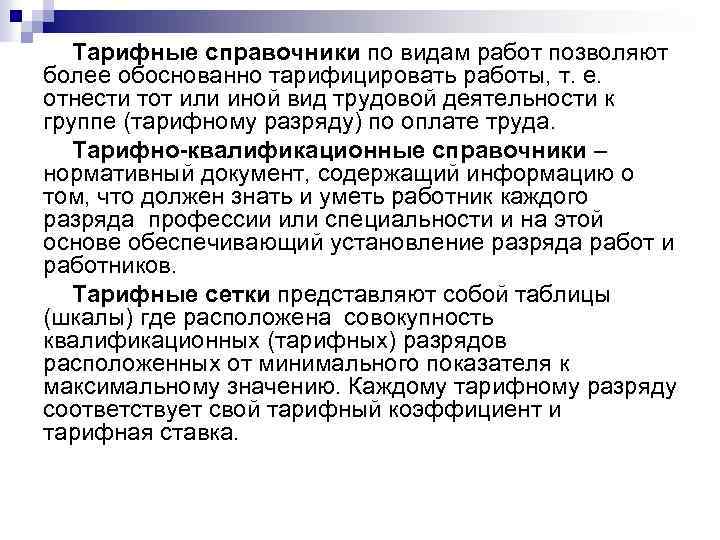 Тарифные справочники по видам работ позволяют более обоснованно тарифицировать работы, т. е. отнести тот или иной вид трудовой деятельности к группе (тарифному разряду) по оплате труда.

Тарифно-квалификационные справочники – нормативный документ, содержащий информацию о том, что должен знать и уметь работник каждого разряда  профессии или специальности и на этой основе обеспечивающий установление разряда работ и работников.

Тарифные сетки представляют собой таблицы (шкалы) где расположена  совокупность квалификационных (тарифных) разрядов расположенных от минимального показателя к максимальному значению. Каждому тарифному разряду соответствует свой тарифный коэффициент и тарифная ставка.